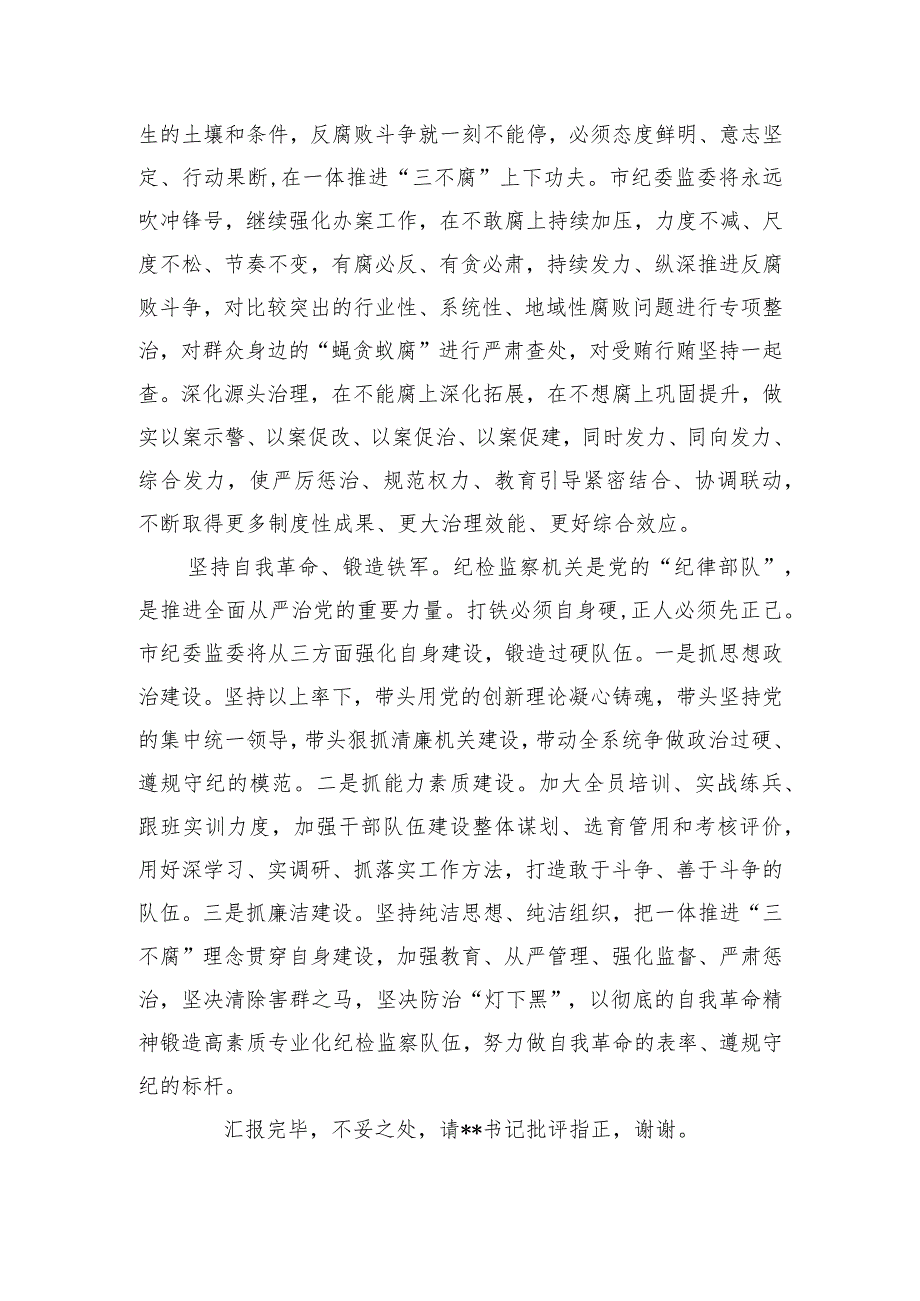 生的土壤和条件，反腐败斗争就一刻不能停，必须态度鲜明、意志坚定、行动果断，在一体推进“三不腐”上下功夫。市纪委监委将永远吹冲锋号，继续强化办案工作，在不敢腐上持续加压，力度不减、尺度不松、节奏不变，有腐必反、有贪必肃，持续发力、纵深推进反腐败斗争，对比较突出的行业性、系统性、地域性腐败问题进行专项整治，对群众身边的“蝇贪蚁腐”进行严肃查处，对受贿行贿坚持一起查。深化源头治理，在不能腐上深化拓展，在不想腐上巩固提升，做实以案示警、以案促改、以案促治、以案促建，同时发力、同向发力、综合发力，使严厉惩治、规范权力、教育引导紧密结合、协调联动，不断取得更多制度性成果、更大治理效能、更好综合效应。

坚持自我革命、锻造铁军。纪检监察机关是党的“纪律部队”，是推进全面从严治党的重要力量。打铁必须自身硬，正人必须先正己。市纪委监委将从三方面强化自身建设，锻造过硬队伍。一是抓思想政治建设。坚持以上率下，带头用党的创新理论凝心铸魂，带头坚持党的集中统一领导，带头狠抓清廉机关建设，带动全系统争做政治过硬、遵规守纪的模范。二是抓能力素质建设。加大全员培训、实战练兵、跟班实训力度，加强干部队伍建设整体谋划、选育管用和考核评价，用好深学习、实调研、抓落实工作方法，打造敢于斗争、善于斗争的队伍。三是抓廉洁建设。坚持纯洁思想、纯洁组织，把一体推进“三不腐”理念贯穿自身建设，加强教育、从严管理、强化监督、严肃惩治，坚决清除害群之马，坚决防治“灯下黑”，以彻底的自我革命精神锻造高素质专业化纪检监察队伍，努力做自我革命的表率、遵规守纪的标杆。

汇报完毕，不妥之处，请**书记批评指正，谢谢。